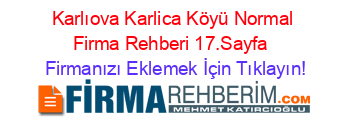 Karlıova Karlica Köyü Normal Firma Rehberi 17.Sayfa

Firmanızı Eklemek İçin Tıklayın!

FİRMAREHBERİM.COM
MEHMET KATIRCIOĞLU